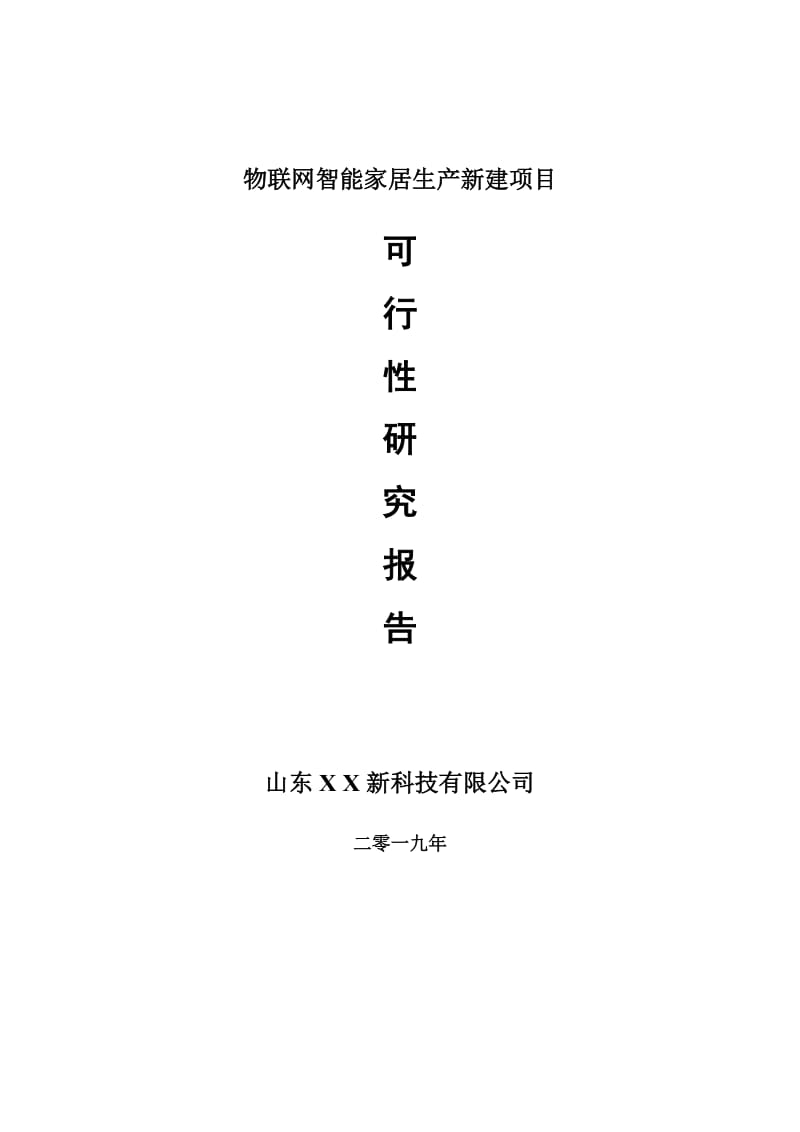 物联网智能家居生产新建项目

可
行
性
研
究
报
告

山东 X X 新科技有限公司

二零一九年